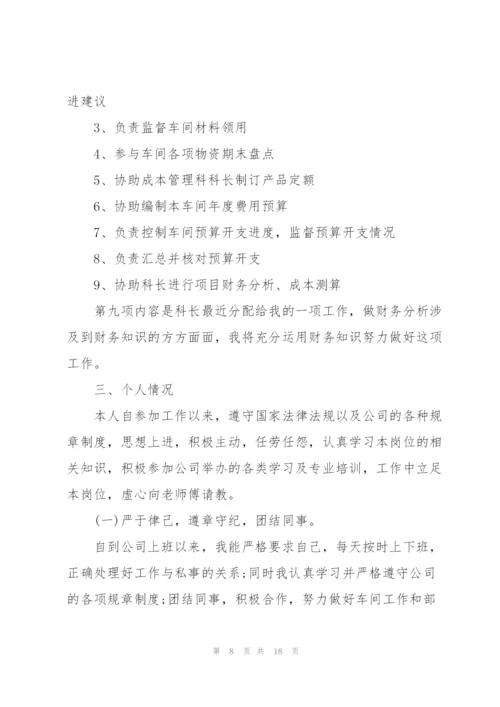 进建议

3、负责监督车间材料领用

4、参与车间各项物资期末盘点

5、协助成本管理科科长制订产品定额

6、协助编制本车间年度费用预算

7、负责控制车间预算开支进度，监督预算开支情况

8、负责汇总并核对预算开支

9、协助科长进行项目财务分析、成本测算

第九项内容是科长最近分配给我的一项工作，做财务分析涉及到财务知识的方方面面，我将充分运用财务知识努力做好这项工作。

三、个人情况

本人自参加工作以来，遵守国家法律法规以及公司的各种规章制度，思想上进，积极主动，任劳任怨，认真学习本岗位的相关知识，积极参加公司举办的各类学习及专业培训，工作中立足本岗位，虚心向老师傅请教。

(一)严于律己，遵章守纪，团结同事。

自到公司上班以来，我能严格要求自己，每天按时上下班，正确处理好工作与私事的关系;同时我认真学习并严格遵守公司的各项规章制度;团结同事，积极合作，努力做好车间工作和部

第 8 页 共 18 页